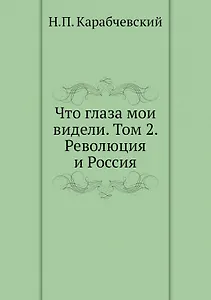 Н.П. Карабчевский

Что глаза мои видели. Том 2. Революция и Россия